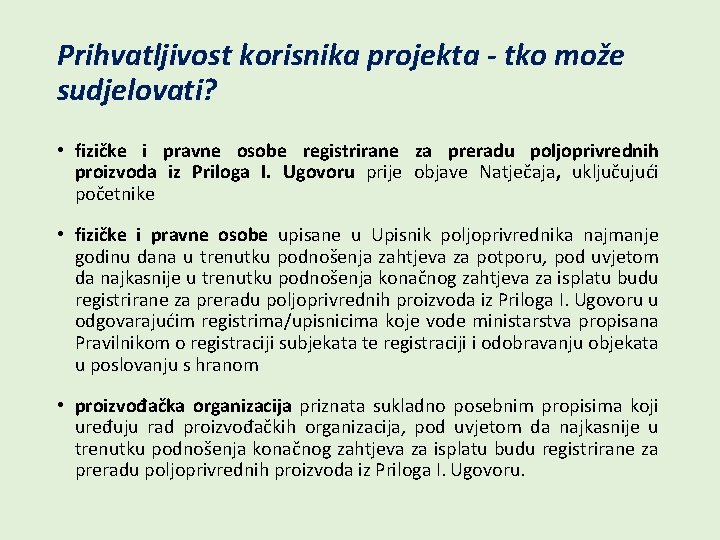 Prihvatljivost korisnika projekta - tko može sudjelovati?

• fizičke i pravne osobe registrirane za preradu poljoprivrednih proizvoda iz Priloga I. Ugovoru prije objave Natječaja, uključujući početnike

• fizičke i pravne osobe upisane u Upisnik poljoprivrednika najmanje godinu dana u trenutku podnošenja zahtjeva za potporu, pod uvjetom da najkasnije u trenutku podnošenja konačnog zahtjeva za isplatu budu registrirane za preradu poljoprivrednih proizvoda iz Priloga I. Ugovoru u odgovarajućim registrima/upisnicima koje vode ministarstva propisana Pravilnikom o registraciji subjekata te registraciji i odobravanju objekata u poslovanju s hranom

• proizvođačka organizacija priznata sukladno posebnim propisima koji uređuju rad proizvođačkih organizacija, pod uvjetom da najkasnije u trenutku podnošenja konačnog zahtjeva za isplatu budu registrirane za preradu poljoprivrednih proizvoda iz Priloga I. Ugovoru.